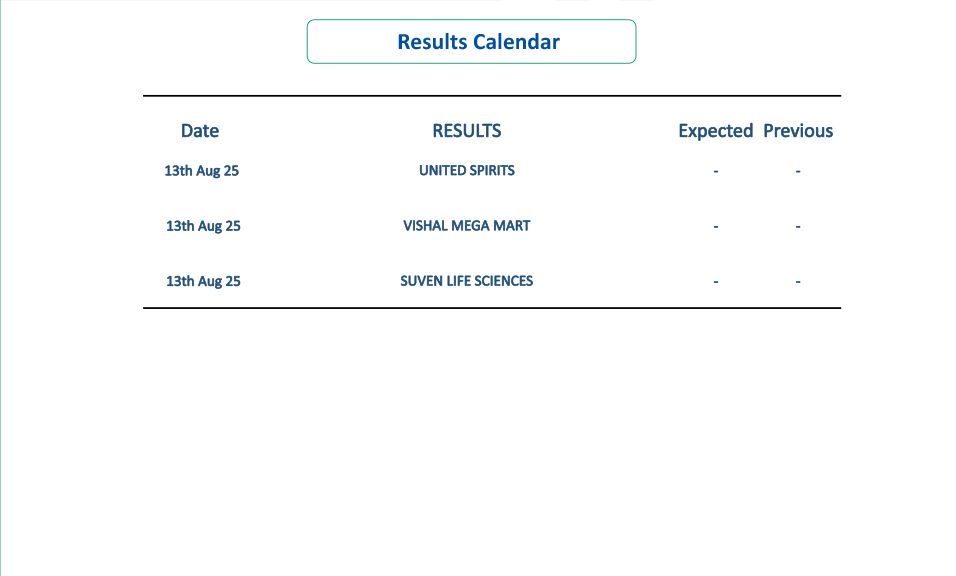 Results Calendar

| Date | RESULTS | Expected | Previous |
|---|---|---|---|
| 13th Aug 25 | UNITED SPIRITS | - | - |
| 13th Aug 25 | VISHAL MEGA MART | - | - |
| 13th Aug 25 | SUVEN LIFE SCIENCES | - | - |